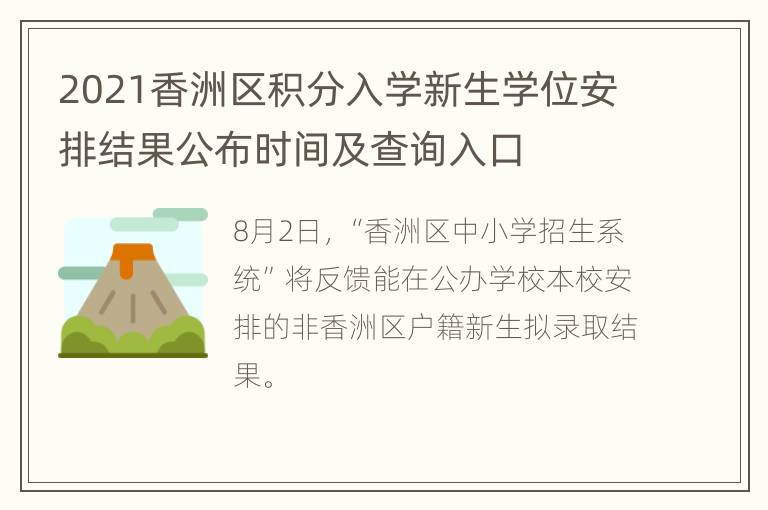 2021香洲区积分入学新生学位安排结果公布时间及查询入口

8月2日，“香洲区中小学招生系统”将反馈能在公办学校本校安排的非香洲区户籍新生拟录取结果。